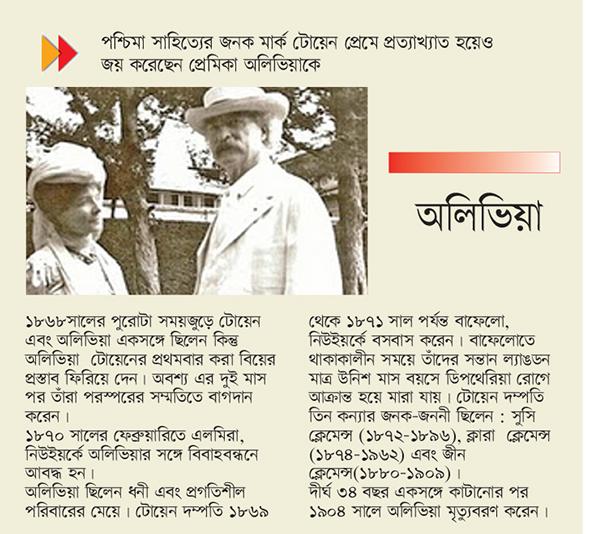 পশ্চিমা সাহিত্যের জনক মার্ক টোয়েন প্রেমে প্রত্যাখ্যাত হয়েও জয় করেছেন প্রেমিকা অলিভিয়াকে

অলিভিয়া

১৮৬৮সালের পুরোটা সময়জুড়ে টোয়েন এবং অলিভিয়া একসঙ্গে ছিলেন কিন্তু অলিভিয়া টোয়েনের প্রথমবার করা বিয়ের প্রস্তাব ফিরিয়ে দেন। অবশ্য এর দুই মাস পর তাঁরা পরস্পরের সম্মতিতে বাগদান করেন।
১৮৭০ সালের ফেব্রুয়ারিতে এলমিরা, নিউইয়র্কে অলিভিয়ার সঙ্গে বিবাহবন্ধনে আবদ্ধ হন।
অলিভিয়া ছিলেন ধনী এবং প্রগতিশীল পরিবারের মেয়ে। টোয়েন দম্পতি ১৮৬৯ থেকে ১৮৭১ সাল পর্যন্ত বাফেলো, নিউইয়র্কে বসবাস করেন। বাফেলোতে থাকাকালীন সময়ে তাঁদের সন্তান ল্যাঙডন মাত্র উনিশ মাস বয়সে ডিপথেরিয়া রোগে আক্রান্ত হয়ে মারা যায়। টোয়েন দম্পতি তিন কন্যার জনক-জননী ছিলেন : সুসি ক্লেমেন্স (১৮৭২-১৮৯৬), ক্লারা ক্লেমেন্স (১৮৭৪-১৯৬২) এবং জীন ক্লেমেন্স(১৮৮০-১৯০৯)।
দীর্ঘ ৩৪ বছর একসঙ্গে কাটানোর পর ১৯০৪ সালে অলিভিয়া মৃত্যুবরণ করেন।